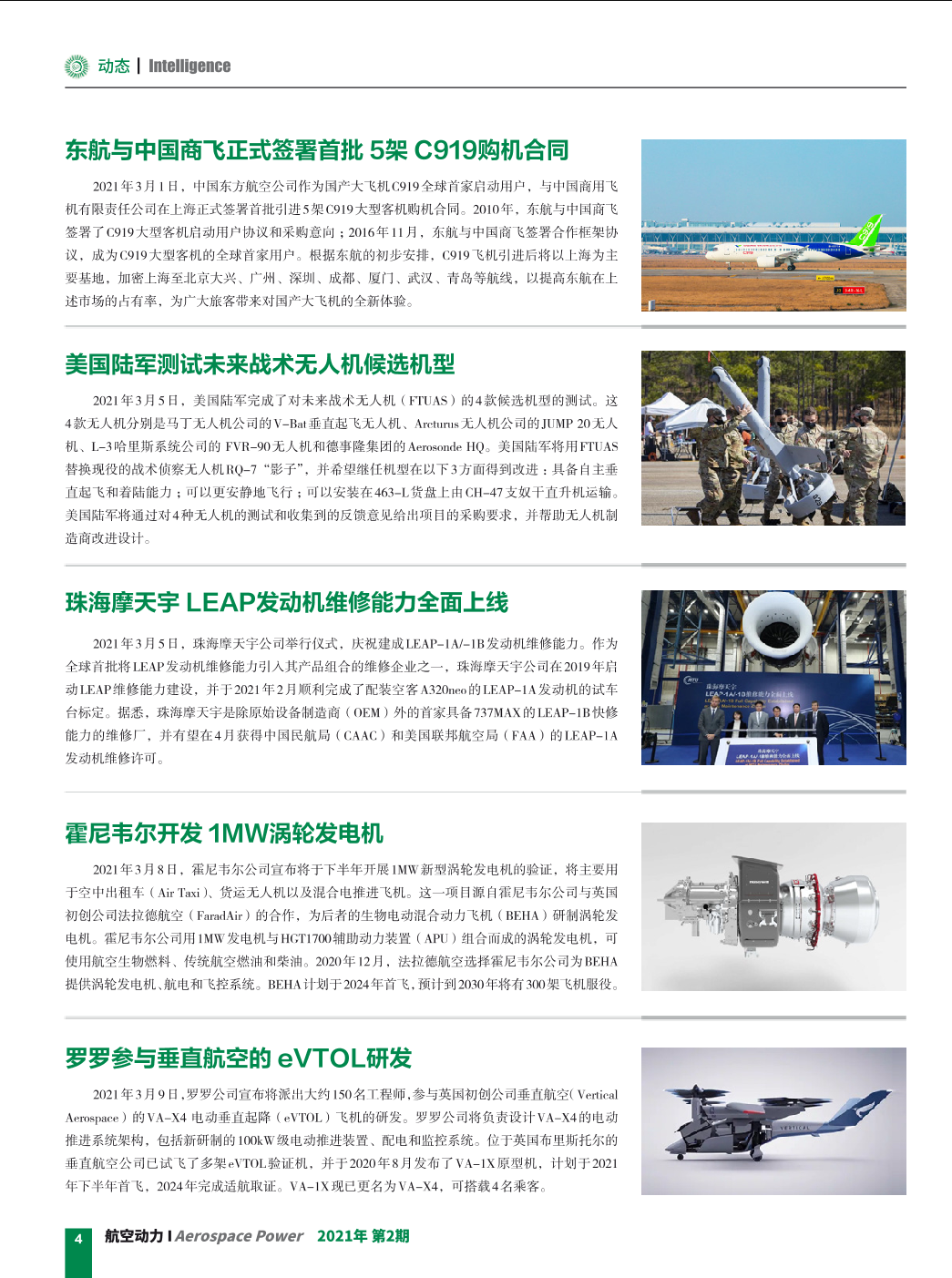 动态 | Intelligence

东航与中国商飞正式签署首批 5架 C919购机合同

2021年3月1日，中国东方航空公司作为国产大飞机C919全球首家启动用户，与中国商用飞机有限责任公司在上海正式签署首批引进5架C919大型客机购机合同。2010年，东航与中国商飞签署了C919大型客机启动用户协议和采购意向；2016年11月，东航与中国商飞签署合作框架协议，成为C919大型客机的全球首家用户。根据东航的初步安排，C919飞机引进后将以上海为主要基地，加密上海至北京大兴、广州、深圳、成都、厦门、武汉、青岛等航线，以提高东航在上述市场的占有率，为广大旅客带来对国产大飞机的全新体验。

美国陆军测试未来战术无人机候选机型

2021年3月5日，美国陆军完成了对未来战术无人机（FTUAS）的4款候选机型的测试。这4款无人机分别是马丁无人机公司的V-Bat垂直起飞无人机、Arcturus无人机公司的JUMP 20无人机、L-3哈里斯系统公司的 FVR-90无人机和德事隆集团的Aerosonde HQ。美国陆军将用FTUAS替换现役的战术侦察无人机RQ-7“影子”，并希望继任机型在以下3方面得到改进：具备自主垂直起飞和着陆能力；可以更安静地飞行；可以安装在463-L货盘上由CH-47支奴干直升机运输。美国陆军将通过对4种无人机的测试和收集到的反馈意见给出项目的采购要求，并帮助无人机制造商改进设计。

珠海摩天宇 LEAP发动机维修能力全面上线

2021年3月5日，珠海摩天宇公司举行仪式，庆祝建成LEAP-1A/-1B发动机维修能力。作为全球首批将LEAP发动机维修能力引入其产品组合的维修企业之一，珠海摩天宇公司在2019年启动LEAP维修能力建设，并于2021年2月顺利完成了配装空客A320neo的LEAP-1A发动机的试车台标定。据悉，珠海摩天宇是除原始设备制造商（OEM）外的首家具备737MAX的LEAP-1B快修能力的维修厂，并有望在4月获得中国民航局（CAAC）和美国联邦航空局（FAA）的LEAP-1A发动机维修许可。

霍尼韦尔开发 1MW涡轮发电机

2021年3月8日，霍尼韦尔公司宣布将于下半年开展1MW新型涡轮发电机的验证，将主要用于空中出租车（Air Taxi）、货运无人机以及混合电推进飞机。这一项目源自霍尼韦尔公司与英国初创公司法拉德航空（FaradAir）的合作，为后者的生物电动混合动力飞机（BEHA）研制涡轮发电机。霍尼韦尔公司用1MW发电机与HGT1700辅助动力装置（APU）组合而成的涡轮发电机，可使用航空生物燃料、传统航空燃油和柴油。2020年12月，法拉德航空选择霍尼韦尔公司为BEHA提供涡轮发电机、航电和飞控系统。BEHA计划于2024年首飞，预计到2030年将有300架飞机服役。

罗罗参与垂直航空的 eVTOL研发

2021年3月9日，罗罗公司宣布将派出大约150名工程师，参与英国初创公司垂直航空（Vertical Aerospace）的VA-X4 电动垂直起降（eVTOL）飞机的研发。罗罗公司将负责设计VA-X4的电动推进系统架构，包括新研制的100kW级电动推进装置、配电和监控系统。位于英国布里斯托尔的垂直航空公司已试飞了多架eVTOL验证机，并于2020年8月发布了VA-1X原型机，计划于2021年下半年首飞，2024年完成适航取证。VA-1X现已更名为VA-X4，可搭载4名乘客。

4 航空动力 I Aerospace Power 2021年 第2期